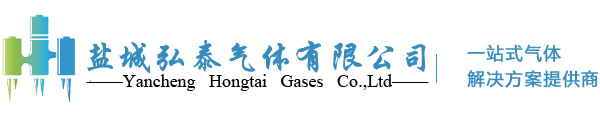 盐城弘泰气体有限公司
——Yancheng Hongtai Gases Co.,Ltd——

一站式气体
解决方案提供商